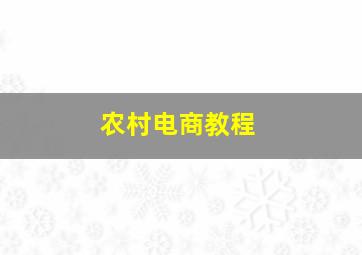 农村电商教程